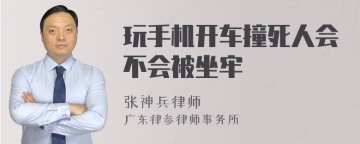 玩手机开车撞死人会不会被坐牢

张神兵律师
广东律参律师事务所